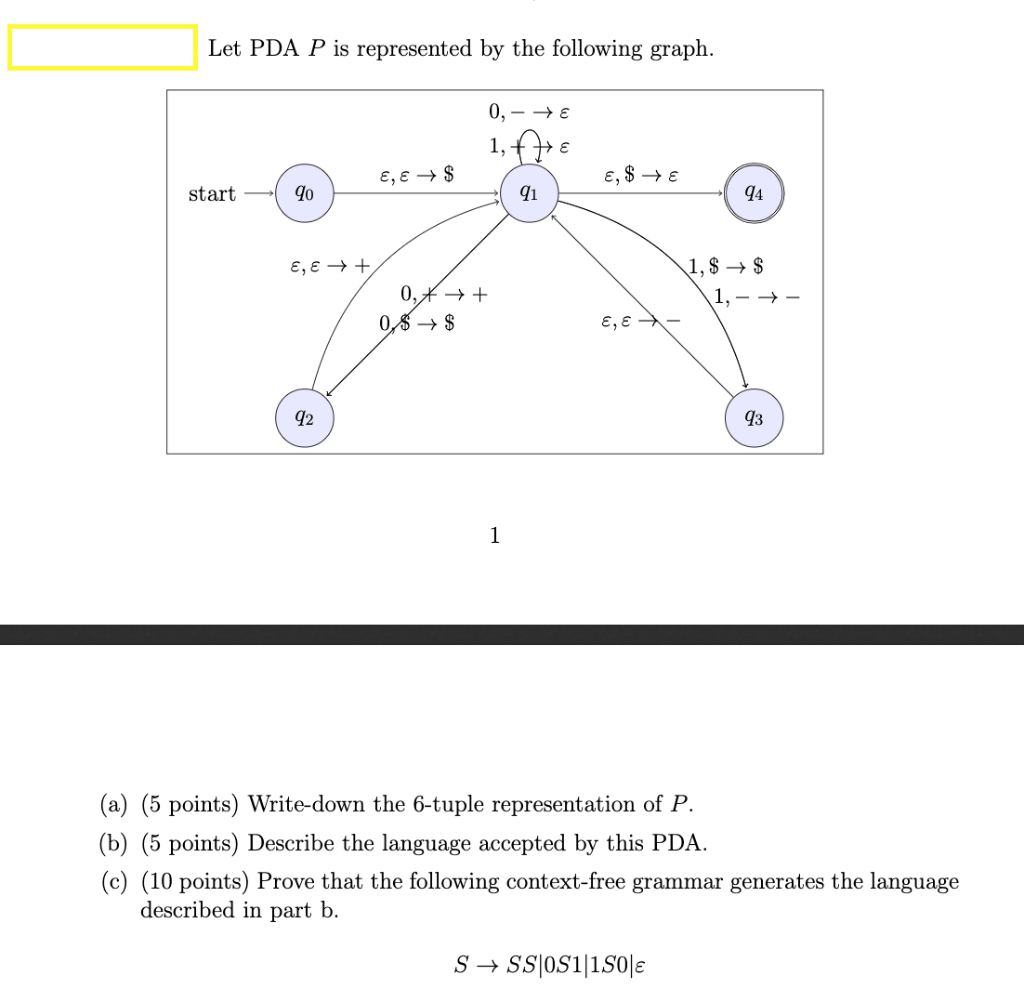 Let PDA $P$ is represented by the following graph.

$0, - \to \varepsilon$
$1, + \to \varepsilon$
start
$q_0$
$\varepsilon, \varepsilon \to \$$
$q_1$
$\varepsilon, \$ \to \varepsilon$
$q_4$
$\varepsilon, \varepsilon \to +$
$0, + \to +$
$0, \$ \to \$$
$\varepsilon, \varepsilon \to -$
$1, \$ \to \$$
$1, - \to -$
$q_2$
$q_3$

1

(a) (5 points) Write-down the 6-tuple representation of $P$.

(b) (5 points) Describe the language accepted by this PDA.

(c) (10 points) Prove that the following context-free grammar generates the language described in part b.

$S \to SS|0S1|1S0|\varepsilon$